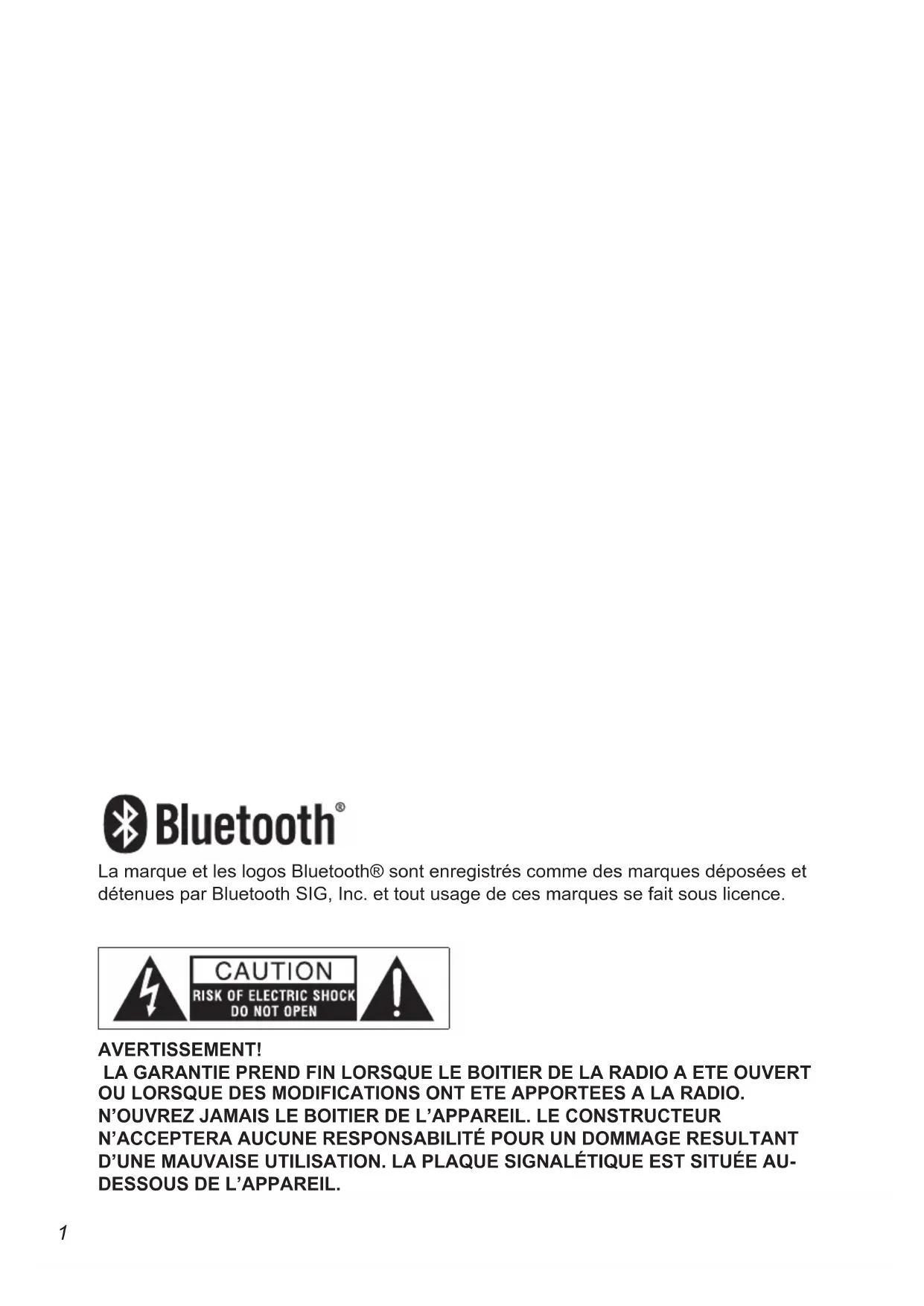 Bluetooth®

La marque et les logos Bluetooth® sont enregistrés comme des marques déposées et détenues par Bluetooth SIG, Inc. et tout usage de ces marques se fait sous licence.

CAUTION
RISK OF ELECTRIC SHOCK
DO NOT OPEN

AVERTISSEMENT!
LA GARANTIE PREND FIN LORSQUE LE BOITIER DE LA RADIO A ETE OUVERT OU LORSQUE DES MODIFICATIONS ONT ETE APPORTEES A LA RADIO. N'OUVREZ JAMAIS LE BOITIER DE L'APPAREIL. LE CONSTRUCTEUR N'ACCEPTERA AUCUNE RESPONSABILITÉ POUR UN DOMMAGE RESULTANT D'UNE MAUVAISE UTILISATION. LA PLAQUE SIGNALÉTIQUE EST SITUÉE AU-DESSOUS DE L'APPAREIL.

1